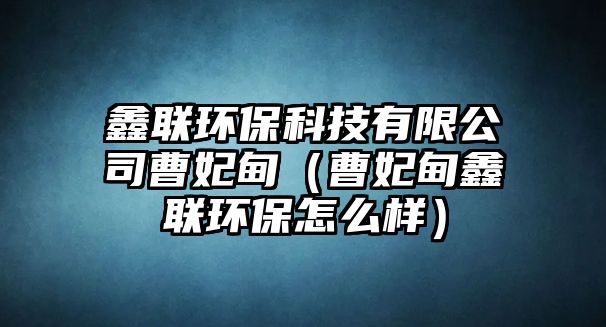 鑫联环保科技有限公司曹妃甸（曹妃甸鑫联环保怎么样）